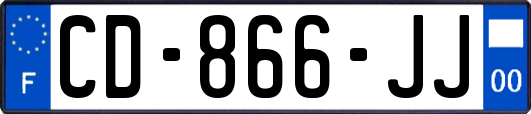 F

CD-866-JJ

00